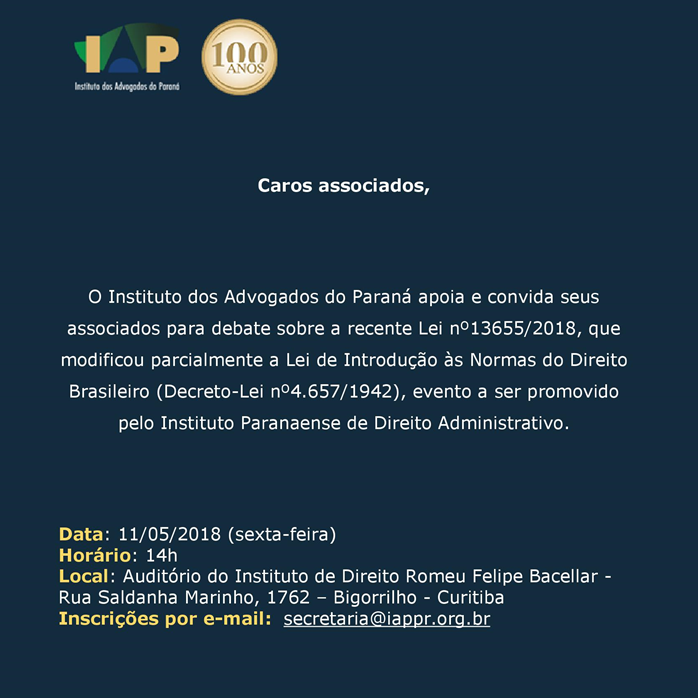 IAP
Instituto dos Advogados do Paraná

100 ANOS

Caros associados,

O Instituto dos Advogados do Paraná apoia e convida seus associados para debate sobre a recente Lei nº13655/2018, que modificou parcialmente a Lei de Introdução às Normas do Direito Brasileiro (Decreto-Lei nº4.657/1942), evento a ser promovido pelo Instituto Paranaense de Direito Administrativo.

Data: 11/05/2018 (sexta-feira)
Horário: 14h
Local: Auditório do Instituto de Direito Romeu Felipe Bacellar - Rua Saldanha Marinho, 1762 – Bigorrilho - Curitiba
Inscrições por e-mail: secretaria@iappr.org.br